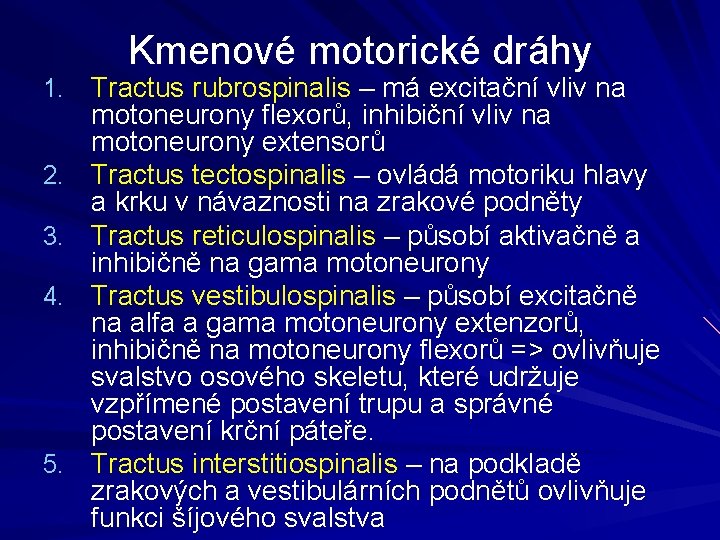 Kmenové motorické dráhy

1. Tractus rubrospinalis – má excitační vliv na motoneurony flexorů, inhibiční vliv na motoneurony extensorů
2. Tractus tectospinalis – ovládá motoriku hlavy a krku v návaznosti na zrakové podněty
3. Tractus reticulospinalis – působí aktivačně a inhibičně na gama motoneurony
4. Tractus vestibulospinalis – působí excitačně na alfa a gama motoneurony extenzorů, inhibičně na motoneurony flexorů => ovlivňuje svalstvo osového skeletu, které udržuje vzpřímené postavení trupu a správné postavení krční páteře.
5. Tractus interstitiospinalis – na podkladě zrakových a vestibulárních podnětů ovlivňuje funkci šíjového svalstva